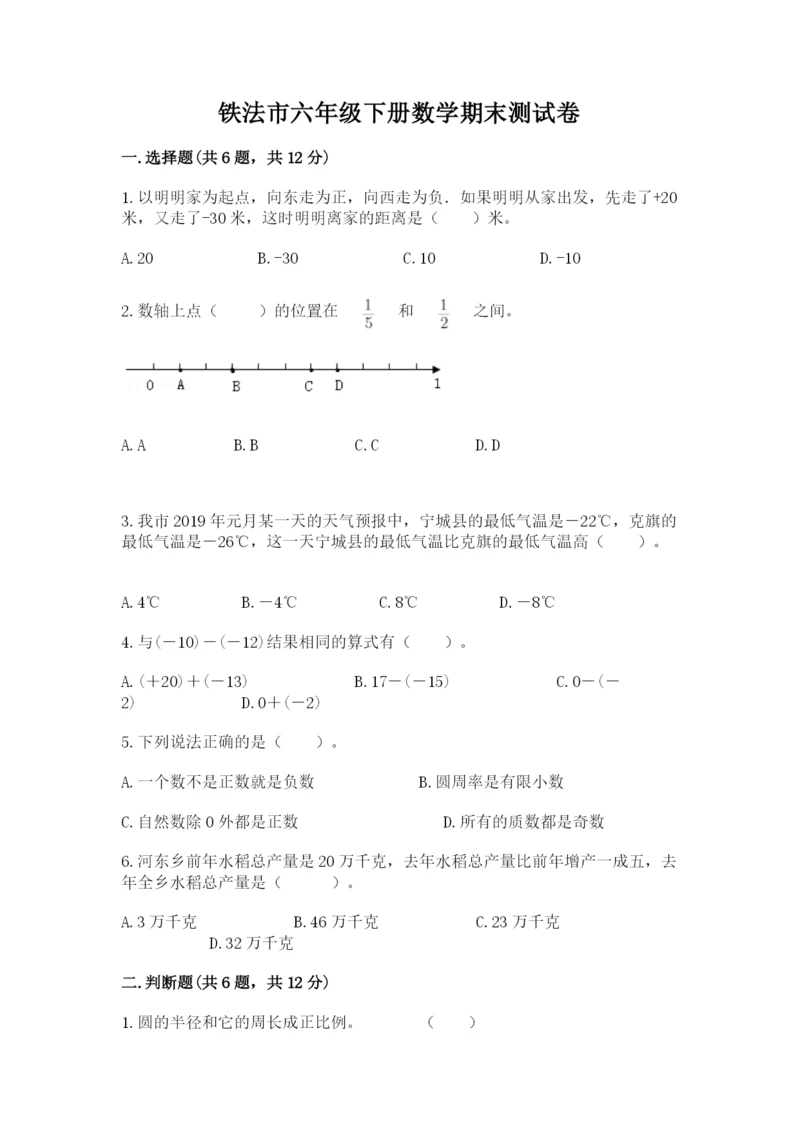 铁法市六年级下册数学期末测试卷

一.选择题(共6题，共12分)

1.以明明家为起点，向东走为正，向西走为负．如果明明从家出发，先走了+20米，又走了-30米，这时明明离家的距离是（　　）米。

A.20　　B.-30　　C.10　　D.-10

2.数轴上点（　　）的位置在 $\frac{1}{5}$ 和 $\frac{1}{2}$ 之间。

0　A　B　C　D　1

A.A　　B.B　　C.C　　D.D

3.我市2019年元月某一天的天气预报中，宁城县的最低气温是－22℃，克旗的最低气温是－26℃，这一天宁城县的最低气温比克旗的最低气温高（　　）。

A.4℃　　B.－4℃　　C.8℃　　D.－8℃

4.与(－10)－(－12)结果相同的算式有（　　）。

A.(＋20)＋(－13)　　B.17－(－15)　　C.0－(－2)　　D.0＋(－2)

5.下列说法正确的是（　　）。

A.一个数不是正数就是负数　　B.圆周率是有限小数

C.自然数除0外都是正数　　D.所有的质数都是奇数

6.河东乡前年水稻总产量是20万千克，去年水稻总产量比前年增产一成五，去年全乡水稻总产量是（　　）。

A.3万千克　　B.46万千克　　C.23万千克　　D.32万千克

二.判断题(共6题，共12分)

1.圆的半径和它的周长成正比例。　　（　　）